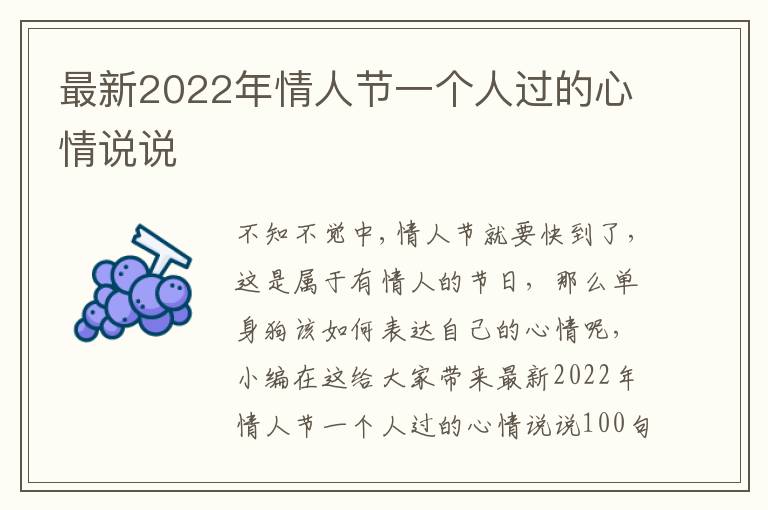 最新2022年情人节一个人过的心情说说

不知不觉中，情人节就要快到了，这是属于有情人的节日，那么单身狗该如何表达自己的心情呢，小编在这给大家带来最新2022年情人节一个人过的心情说说100句